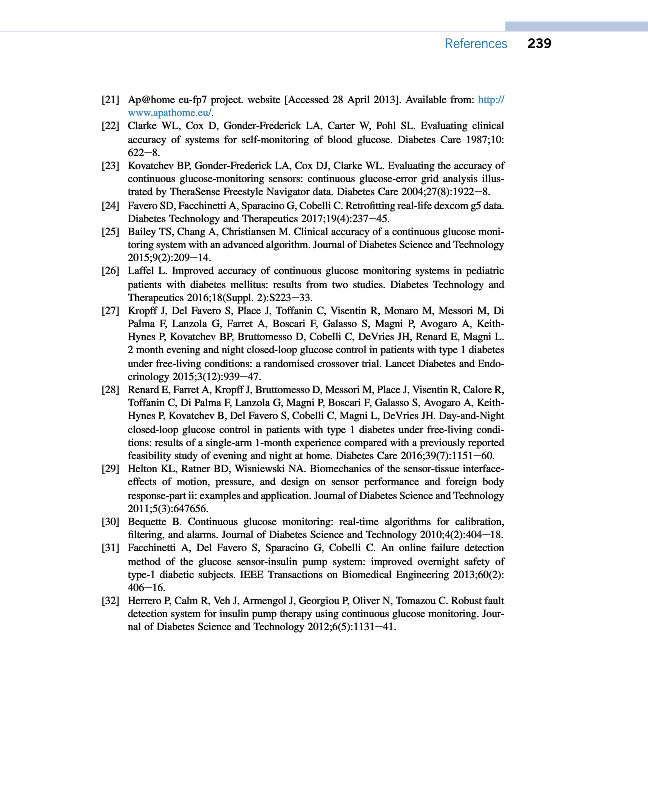 References 239

[21] Ap@home eu-fp7 project. website [Accessed 28 April 2013]. Available from: http://www.apathome.eu/.

[22] Clarke WL, Cox D, Gonder-Frederick LA, Carter W, Pohl SL. Evaluating clinical accuracy of systems for self-monitoring of blood glucose. Diabetes Care 1987;10: 622—8.

[23] Kovatchev BP, Gonder-Frederick LA, Cox DJ, Clarke WL. Evaluating the accuracy of continuous glucose-monitoring sensors: continuous glucose-error grid analysis illustrated by TheraSense Freestyle Navigator data. Diabetes Care 2004;27(8):1922—8.

[24] Favero SD, Facchinetti A, Sparacino G, Cobelli C. Retrofitting real-life dexcom g5 data. Diabetes Technology and Therapeutics 2017;19(4):237—45.

[25] Bailey TS, Chang A, Christiansen M. Clinical accuracy of a continuous glucose monitoring system with an advanced algorithm. Journal of Diabetes Science and Technology 2015;9(2):209—14.

[26] Laffel L. Improved accuracy of continuous glucose monitoring systems in pediatric patients with diabetes mellitus: results from two studies. Diabetes Technology and Therapeutics 2016;18(Suppl. 2):S223—33.

[27] Kropff J, Del Favero S, Place J, Toffanin C, Visentin R, Monaro M, Messori M, Di Palma F, Lanzola G, Farret A, Boscari F, Galasso S, Magni P, Avogaro A, Keith-Hynes P, Kovatchev BP, Bruttomesso D, Cobelli C, DeVries JH, Renard E, Magni L. 2 month evening and night closed-loop glucose control in patients with type 1 diabetes under free-living conditions: a randomised crossover trial. Lancet Diabetes and Endocrinology 2015;3(12):939—47.

[28] Renard E, Farret A, Kropff J, Bruttomesso D, Messori M, Place J, Visentin R, Calore R, Toffanin C, Di Palma F, Lanzola G, Magni P, Boscari F, Galasso S, Avogaro A, Keith-Hynes P, Kovatchev B, Del Favero S, Cobelli C, Magni L, DeVries JH. Day-and-Night closed-loop glucose control in patients with type 1 diabetes under free-living conditions: results of a single-arm 1-month experience compared with a previously reported feasibility study of evening and night at home. Diabetes Care 2016;39(7):1151—60.

[29] Helton KL, Ratner BD, Wisniewski NA. Biomechanics of the sensor-tissue interface-effects of motion, pressure, and design on sensor performance and foreign body response-part ii: examples and application. Journal of Diabetes Science and Technology 2011;5(3):647656.

[30] Bequette B. Continuous glucose monitoring: real-time algorithms for calibration, filtering, and alarms. Journal of Diabetes Science and Technology 2010;4(2):404—18.

[31] Facchinetti A, Del Favero S, Sparacino G, Cobelli C. An online failure detection method of the glucose sensor-insulin pump system: improved overnight safety of type-1 diabetic subjects. IEEE Transactions on Biomedical Engineering 2013;60(2): 406—16.

[32] Herrero P, Calm R, Veh J, Armengol J, Georgiou P, Oliver N, Tomazou C. Robust fault detection system for insulin pump therapy using continuous glucose monitoring. Journal of Diabetes Science and Technology 2012;6(5):1131—41.